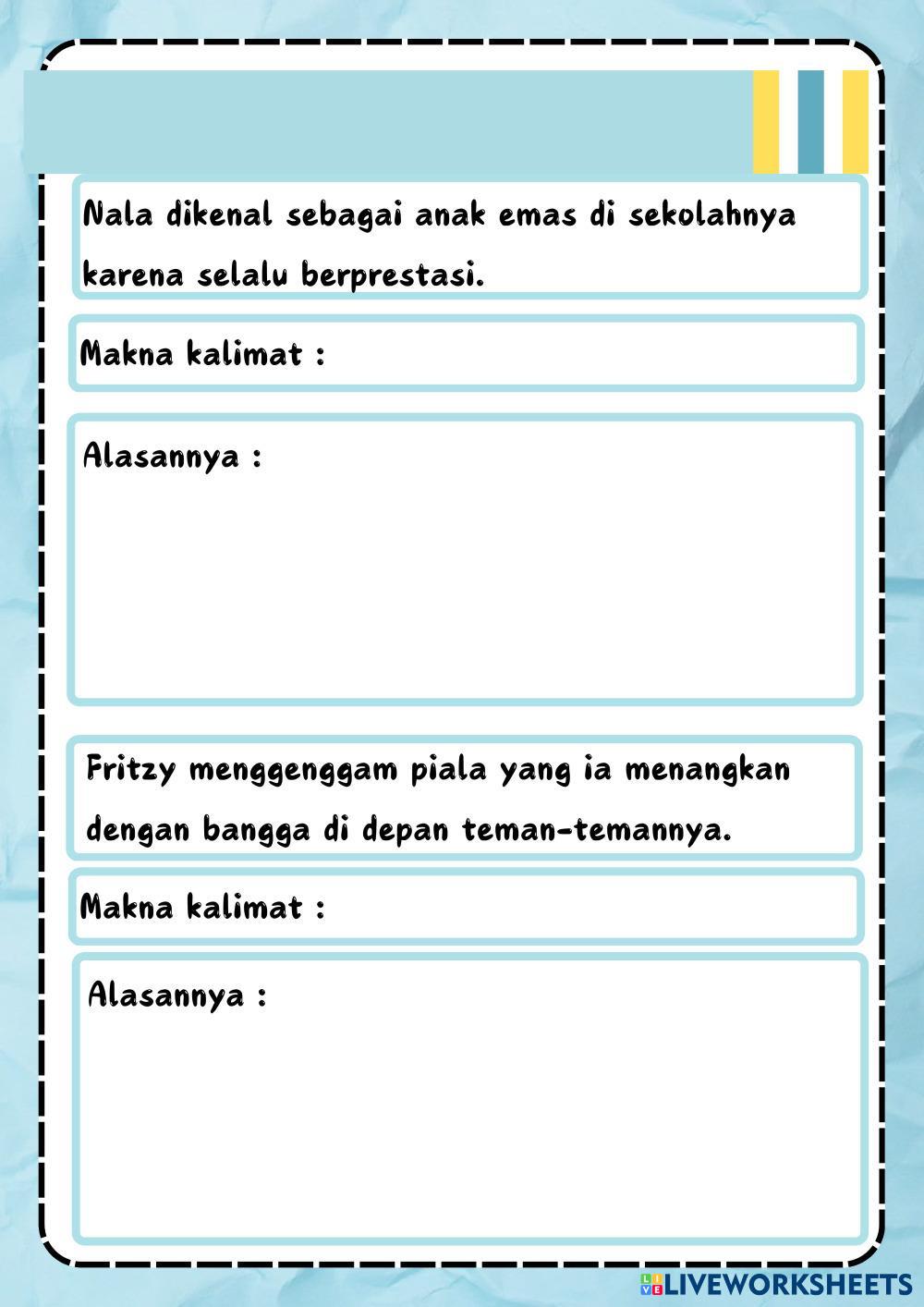 Nala dikenal sebagai anak emas di sekolahnya karena selalu berprestasi.

Makna kalimat :

Alasannya :

Fritzy menggenggam piala yang ia menangkan dengan bangga di depan teman-temannya.

Makna kalimat :

Alasannya :

LIVEWORKSHEETS